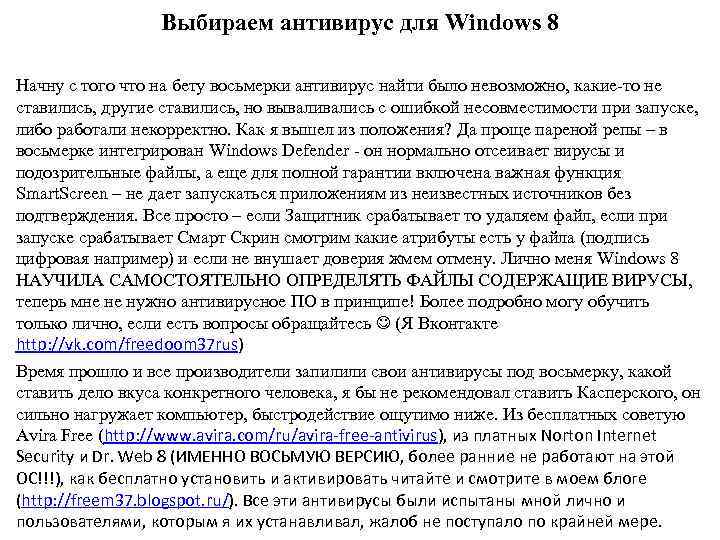 Выбираем антивирус для Windows 8

Начну с того что на бету восьмерки антивирус найти было невозможно, какие-то не ставились, другие ставились, но вываливались с ошибкой несовместимости при запуске, либо работали некорректно. Как я вышел из положения? Да проще пареной репы – в восьмерке интегрирован Windows Defender - он нормально отсеивает вирусы и подозрительные файлы, а еще для полной гарантии включена важная функция SmartScreen – не дает запускаться приложениям из неизвестных источников без подтверждения. Все просто – если Защитник срабатывает то удаляем файл, если при запуске срабатывает Смарт Скрин смотрим какие атрибуты есть у файла (подпись цифровая например) и если не внушает доверия жмем отмену. Лично меня Windows 8 НАУЧИЛА САМОСТОЯТЕЛЬНО ОПРЕДЕЛЯТЬ ФАЙЛЫ СОДЕРЖАЩИЕ ВИРУСЫ, теперь мне не нужно антивирусное ПО в принципе! Более подробно могу обучить только лично, если есть вопросы обращайтесь ☺ (Я Вконтакте http://vk.com/freedoom37rus)

Время прошло и все производители запилили свои антивирусы под восьмерку, какой ставить дело вкуса конкретного человека, я бы не рекомендовал ставить Касперского, он сильно нагружает компьютер, быстродействие ощутимо ниже. Из бесплатных советую Avira Free (http://www.avira.com/ru/avira-free-antivirus), из платных Norton Internet Security и Dr. Web 8 (ИМЕННО ВОСЬМУЮ ВЕРСИЮ, более ранние не работают на этой ОС!!!), как бесплатно установить и активировать читайте и смотрите в моем блоге (http://freem37.blogspot.ru/). Все эти антивирусы были испытаны мной лично и пользователями, которым я их устанавливал, жалоб не поступало по крайней мере.